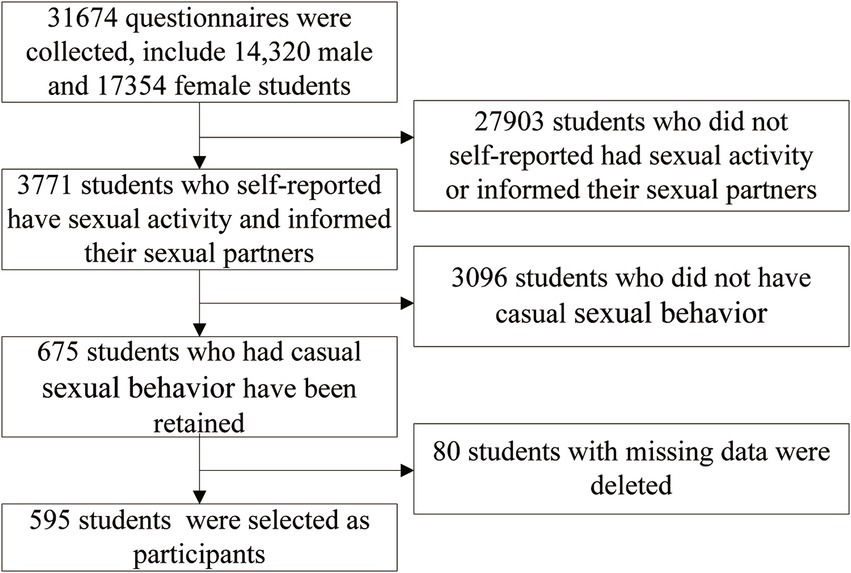 31674 questionnaires were collected, include 14,320 male and 17354 female students

27903 students who did not self-reported had sexual activity or informed their sexual partners

3771 students who self-reported have sexual activity and informed their sexual partners

3096 students who did not have casual sexual behavior

675 students who had casual sexual behavior have been retained

80 students with missing data were deleted

595 students were selected as participants